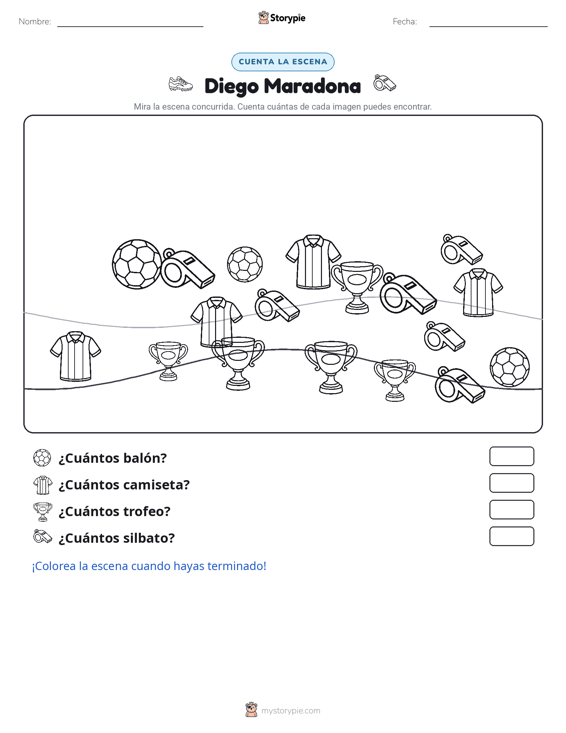 Nombre: ____ Storypie Fecha: ____

CUENTA LA ESCENA

Diego Maradona

Mira la escena concurrida. Cuenta cuántas de cada imagen puedes encontrar.

¿Cuántos balón?

¿Cuántos camiseta?

¿Cuántos trofeo?

¿Cuántos silbato?

¡Colorea la escena cuando hayas terminado!

mystorypie.com